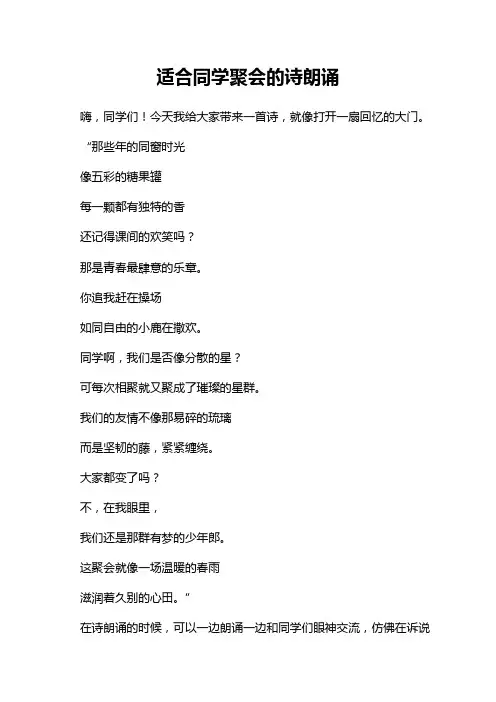 适合同学聚会的诗朗诵

嗨，同学们！今天我给大家带来一首诗，就像打开一扇回忆的大门。

“那些年的同窗时光

像五彩的糖果罐

每一颗都有独特的香

还记得课间的欢笑吗？

那是青春最肆意的乐章。

你追我赶在操场

如同自由的小鹿在撒欢。

同学啊，我们是否像分散的星？

可每次相聚就又聚成了璀璨的星群。

我们的友情不像那易碎的琉璃

而是坚韧的藤，紧紧缠绕。

大家都变了吗？

不，在我眼里，

我们还是那群有梦的少年郎。

这聚会就像一场温暖的春雨

滋润着久别的心田。”

在诗朗诵的时候，可以一边朗诵一边和同学们眼神交流，仿佛在诉说